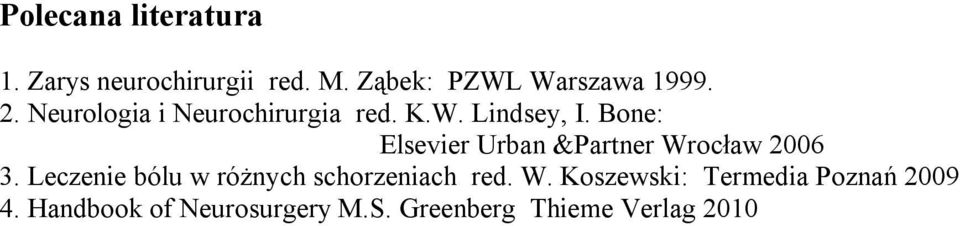 Polecana literatura

1. Zarys neurochirurgii red. M. Ząbek: PZWL Warszawa 1999.
2. Neurologia i Neurochirurgia red. K.W. Lindsey, I. Bone: Elsevier Urban &Partner Wrocław 2006
3. Leczenie bólu w różnych schorzeniach red. W. Koszewski: Termedia Poznań 2009
4. Handbook of Neurosurgery M.S. Greenberg Thieme Verlag 2010